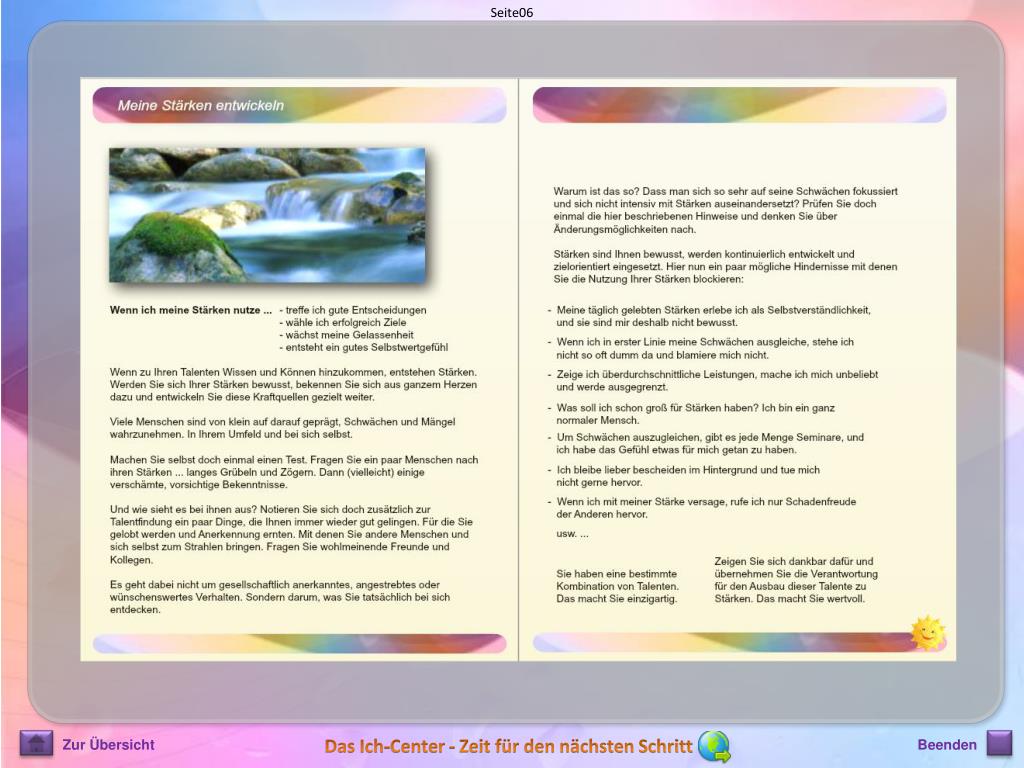 Seite06

Meine Stärken entwickeln

**Wenn ich meine Stärken nutze ...** - treffe ich gute Entscheidungen
- wähle ich erfolgreich Ziele
- wächst meine Gelassenheit
- entsteht ein gutes Selbstwertgefühl

Wenn zu Ihren Talenten Wissen und Können hinzukommen, entstehen Stärken. Werden Sie sich Ihrer Stärken bewusst, bekennen Sie sich aus ganzem Herzen dazu und entwickeln Sie diese Kraftquellen gezielt weiter.

Viele Menschen sind von klein auf darauf geprägt, Schwächen und Mängel wahrzunehmen. In Ihrem Umfeld und bei sich selbst.

Machen Sie selbst doch einmal einen Test. Fragen Sie ein paar Menschen nach ihren Stärken ... langes Grübeln und Zögern. Dann (vielleicht) einige verschämte, vorsichtige Bekenntnisse.

Und wie sieht es bei ihnen aus? Notieren Sie sich doch zusätzlich zur Talentfindung ein paar Dinge, die Ihnen immer wieder gut gelingen. Für die Sie gelobt werden und Anerkennung ernten. Mit denen Sie andere Menschen und sich selbst zum Strahlen bringen. Fragen Sie wohlmeinende Freunde und Kollegen.

Es geht dabei nicht um gesellschaftlich anerkanntes, angestrebtes oder wünschenswertes Verhalten. Sondern darum, was Sie tatsächlich bei sich entdecken.

Warum ist das so? Dass man sich so sehr auf seine Schwächen fokussiert und sich nicht intensiv mit Stärken auseinandersetzt? Prüfen Sie doch einmal die hier beschriebenen Hinweise und denken Sie über Änderungsmöglichkeiten nach.

Stärken sind Ihnen bewusst, werden kontinuierlich entwickelt und zielorientiert eingesetzt. Hier nun ein paar mögliche Hindernisse mit denen Sie die Nutzung Ihrer Stärken blockieren:

- Meine täglich gelebten Stärken erlebe ich als Selbstverständlichkeit, und sie sind mir deshalb nicht bewusst.
- Wenn ich in erster Linie meine Schwächen ausgleiche, stehe ich nicht so oft dumm da und blamiere mich nicht.
- Zeige ich überdurchschnittliche Leistungen, mache ich mich unbeliebt und werde ausgegrenzt.
- Was soll ich schon groß für Stärken haben? Ich bin ein ganz normaler Mensch.
- Um Schwächen auszugleichen, gibt es jede Menge Seminare, und ich habe das Gefühl etwas für mich getan zu haben.
- Ich bleibe lieber bescheiden im Hintergrund und tue mich nicht gerne hervor.
- Wenn ich mit meiner Stärke versage, rufe ich nur Schadenfreude der Anderen hervor.

usw. ...

Sie haben eine bestimmte Kombination von Talenten. Das macht Sie einzigartig.

Zeigen Sie sich dankbar dafür und übernehmen Sie die Verantwortung für den Ausbau dieser Talente zu Stärken. Das macht Sie wertvoll.

Zur Übersicht

Das Ich-Center - Zeit für den nächsten Schritt

Beenden